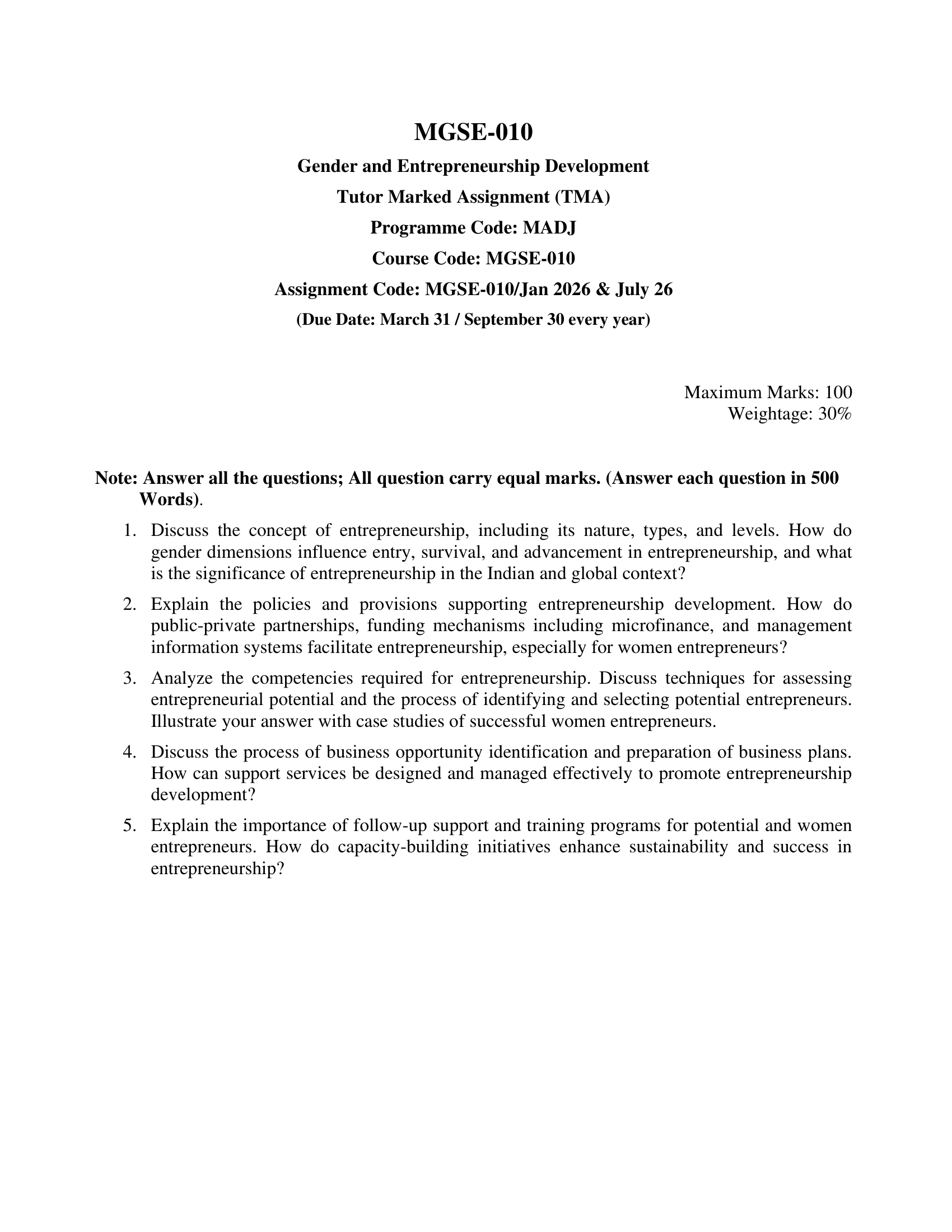 MGSE-010

Gender and Entrepreneurship Development

Tutor Marked Assignment (TMA)

Programme Code: MADJ

Course Code: MGSE-010

Assignment Code: MGSE-010/Jan 2026 & July 26

(Due Date: March 31 / September 30 every year)

Maximum Marks: 100
Weightage: 30%

Note: Answer all the questions; All question carry equal marks. (Answer each question in 500 Words).

1. Discuss the concept of entrepreneurship, including its nature, types, and levels. How do gender dimensions influence entry, survival, and advancement in entrepreneurship, and what is the significance of entrepreneurship in the Indian and global context?

2. Explain the policies and provisions supporting entrepreneurship development. How do public-private partnerships, funding mechanisms including microfinance, and management information systems facilitate entrepreneurship, especially for women entrepreneurs?

3. Analyze the competencies required for entrepreneurship. Discuss techniques for assessing entrepreneurial potential and the process of identifying and selecting potential entrepreneurs. Illustrate your answer with case studies of successful women entrepreneurs.

4. Discuss the process of business opportunity identification and preparation of business plans. How can support services be designed and managed effectively to promote entrepreneurship development?

5. Explain the importance of follow-up support and training programs for potential and women entrepreneurs. How do capacity-building initiatives enhance sustainability and success in entrepreneurship?